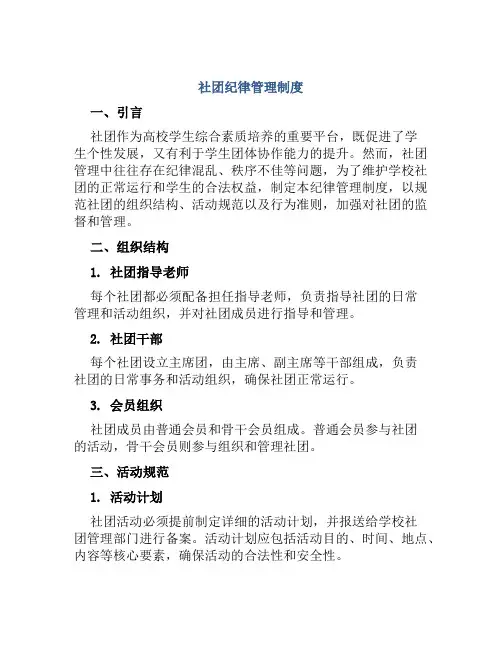 社团纪律管理制度

一、引言

社团作为高校学生综合素质培养的重要平台，既促进了学生个性发展，又有利于学生团体协作能力的提升。然而，社团管理中往往存在纪律混乱、秩序不佳等问题，为了维护学校社团的正常运行和学生的合法权益，制定本纪律管理制度，以规范社团的组织结构、活动规范以及行为准则，加强对社团的监督和管理。

二、组织结构

1. 社团指导老师

每个社团都必须配备担任指导老师，负责指导社团的日常管理和活动组织，并对社团成员进行指导和管理。

2. 社团干部

每个社团设立主席团，由主席、副主席等干部组成，负责社团的日常事务和活动组织，确保社团正常运行。

3. 会员组织

社团成员由普通会员和骨干会员组成。普通会员参与社团的活动，骨干会员则参与组织和管理社团。

三、活动规范

1. 活动计划

社团活动必须提前制定详细的活动计划，并报送给学校社团管理部门进行备案。活动计划应包括活动目的、时间、地点、内容等核心要素，确保活动的合法性和安全性。